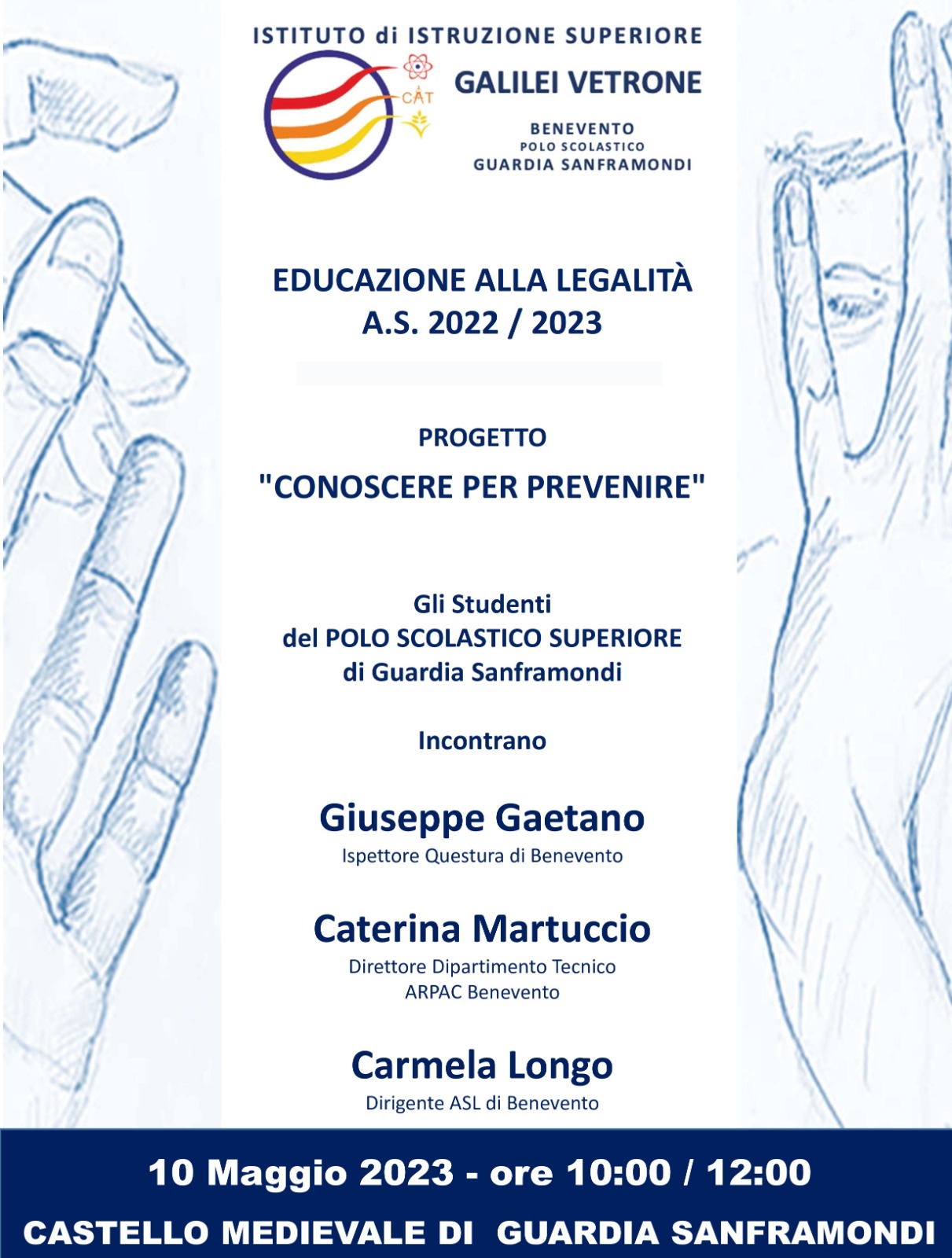 ISTITUTO di ISTRUZIONE SUPERIORE

CAT

GALILEI VETRONE

BENEVENTO
POLO SCOLASTICO
GUARDIA SANFRAMONDI

EDUCAZIONE ALLA LEGALITÀ
A.S. 2022 / 2023

PROGETTO
"CONOSCERE PER PREVENIRE"

Gli Studenti
del POLO SCOLASTICO SUPERIORE
di Guardia Sanframondi

Incontrano

Giuseppe Gaetano
Ispettore Questura di Benevento

Caterina Martuccio
Direttore Dipartimento Tecnico
ARPAC Benevento

Carmela Longo
Dirigente ASL di Benevento

10 Maggio 2023 - ore 10:00 / 12:00
CASTELLO MEDIEVALE DI GUARDIA SANFRAMONDI